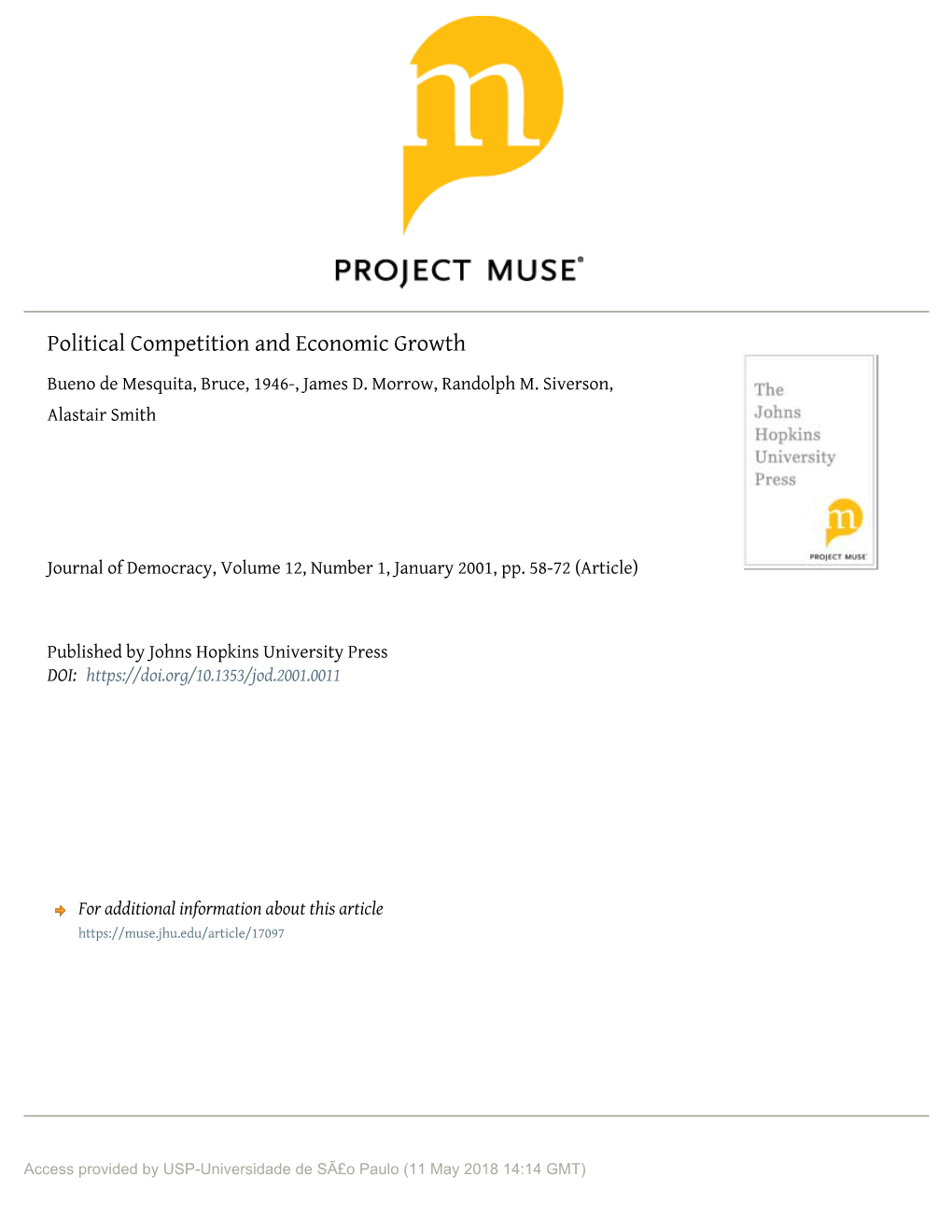 m

PROJECT MUSE®

Political Competition and Economic Growth

Bueno de Mesquita, Bruce, 1946-, James D. Morrow, Randolph M. Siverson, Alastair Smith

The Johns Hopkins University Press

m

PROJECT MUSE

Journal of Democracy, Volume 12, Number 1, January 2001, pp. 58-72 (Article)

Published by Johns Hopkins University Press
DOI: https://doi.org/10.1353/jod.2001.0011

For additional information about this article
https://muse.jhu.edu/article/17097

Access provided by USP-Universidade de SÃ£o Paulo (11 May 2018 14:14 GMT)